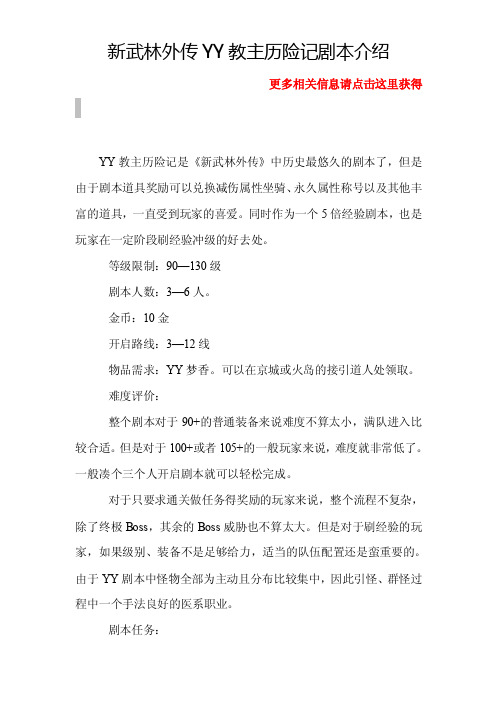 新武林外传 YY 教主历险记剧本介绍

更多相关信息请点击这里获得

YY 教主历险记是《新武林外传》中历史最悠久的剧本了，但是由于剧本道具奖励可以兑换减伤属性坐骑、永久属性称号以及其他丰富的道具，一直受到玩家的喜爱。同时作为一个 5 倍经验剧本，也是玩家在一定阶段刷经验冲级的好去处。

等级限制：90—130 级

剧本人数：3—6 人。

金币：10 金

开启路线：3—12 线

物品需求：YY 梦香。可以在京城或火岛的接引道人处领取。

难度评价：

整个剧本对于 90+的普通装备来说难度不算太小，满队进入比较合适。但是对于 100+或者 105+的一般玩家来说，难度就非常低了。一般凑个三个人开启剧本就可以轻松完成。

对于只要求通关做任务得奖励的玩家来说，整个流程不复杂，除了终极 Boss，其余的 Boss 威胁也不算太大。但是对于刷经验的玩家，如果级别、装备不是足够给力，适当的队伍配置还是蛮重要的。由于 YY 剧本中怪物全部为主动且分布比较集中，因此引怪、群怪过程中一个手法良好的医系职业。

剧本任务：